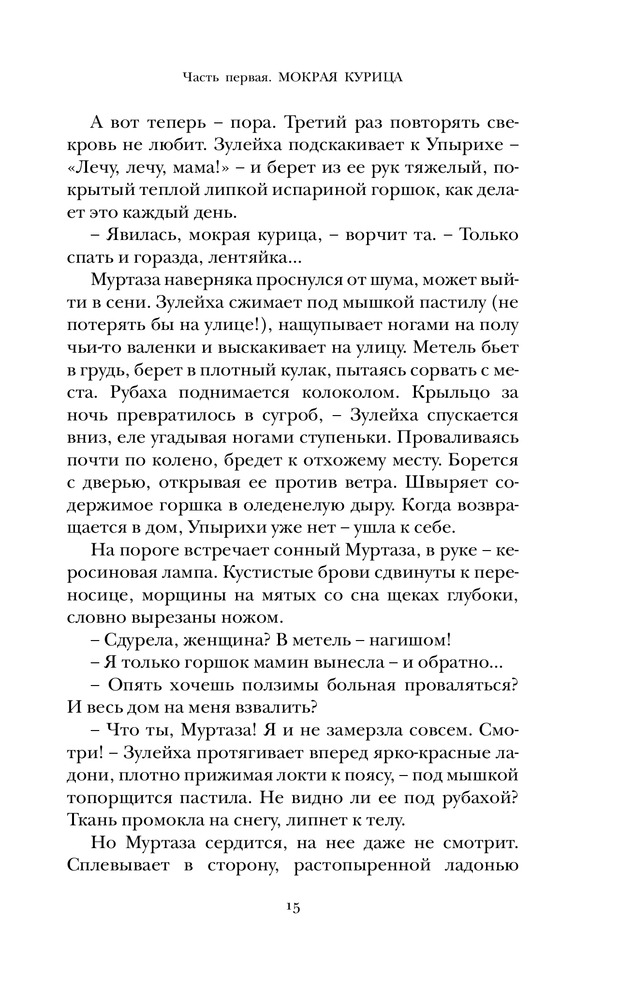 Часть первая. МОКРАЯ КУРИЦА

А вот теперь – пора. Третий раз повторять свекровь не любит. Зулейха подскакивает к Упырихе – «Лечу, лечу, мама!» – и берет из ее рук тяжелый, покрытый теплой липкой испариной горшок, как делает это каждый день.

– Явилась, мокрая курица, – ворчит та. – Только спать и горазда, лентяйка...

Муртаза наверняка проснулся от шума, может выйти в сени. Зулейха сжимает под мышкой пастилу (не потерять бы на улице!), нащупывает ногами на полу чьи-то валенки и выскакивает на улицу. Метель бьет в грудь, берет в плотный кулак, пытаясь сорвать с места. Рубаха поднимается колоколом. Крыльцо за ночь превратилось в сугроб, – Зулейха спускается вниз, еле угадывая ногами ступеньки. Проваливаясь почти по колено, бредет к отхожему месту. Борется с дверью, открывая ее против ветра. Швыряет содержимое горшка в оледенелую дыру. Когда возвращается в дом, Упырихи уже нет – ушла к себе.

На пороге встречает сонный Муртаза, в руке – керосиновая лампа. Кустистые брови сдвинуты к переносице, морщины на мятых со сна щеках глубоки, словно вырезаны ножом.

– Сдурела, женщина? В метель – нагишом!

– Я только горшок мамин вынесла – и обратно...

– Опять хочешь ползимы больная проваляться? И весь дом на меня взвалить?

– Что ты, Муртаза! Я и не замерзла совсем. Смотри! – Зулейха протягивает вперед ярко-красные ладони, плотно прижимая локти к поясу, – под мышкой топорщится пастила. Не видно ли ее под рубахой? Ткань промокла на снегу, липнет к телу.

Но Муртаза сердится, на нее даже не смотрит. Сплевывает в сторону, растопыренной ладонью

15